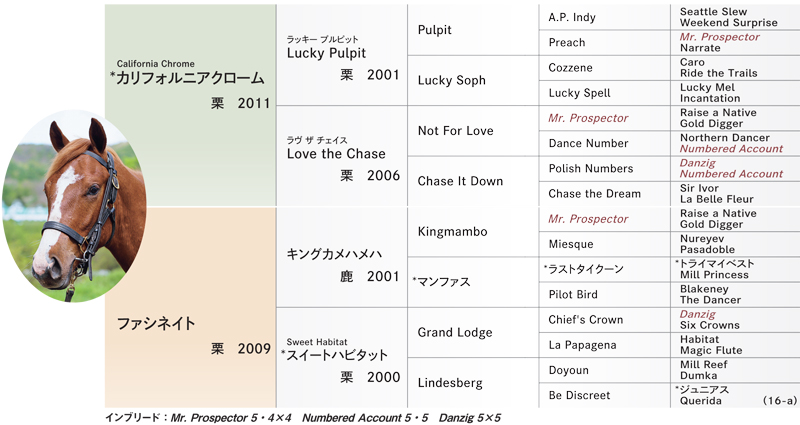 California Chrome
*カリフォルニアクローム
栗 2011

ラッキー プルピット
Lucky Pulpit
栗 2001

Pulpit

A.P. Indy
Seattle Slew
Weekend Surprise

Preach
Mr. Prospector
Narrate

Lucky Soph

Cozzene
Caro
Ride the Trails

Lucky Spell
Lucky Mel
Incantation

ラヴ ザ チェイス
Love the Chase
栗 2006

Not For Love

Mr. Prospector
Raise a Native
Gold Digger

Dance Number
Northern Dancer
Numbered Account

Chase It Down

Polish Numbers
Danzig
Numbered Account

Chase the Dream
Sir Ivor
La Belle Fleur

ファシネイト
栗 2009

キングカメハメハ
鹿 2001

Kingmambo

Mr. Prospector
Raise a Native
Gold Digger

Miesque
Nureyev
Pasadoble

*マンファス

*ラストタイクーン
*トライマイベスト
Mill Princess

Pilot Bird
Blakeney
The Dancer

Sweet Habitat
*スイートハビタット
栗 2000

Grand Lodge

Chief's Crown
Danzig
Six Crowns

La Papagena
Habitat
Magic Flute

Lindesberg

Doyoun
Mill Reef
Dumka

Be Discreet
*ジュニアス
Querida
(16-a)

インブリード：Mr. Prospector 5・4×4　Numbered Account 5・5　Danzig 5×5